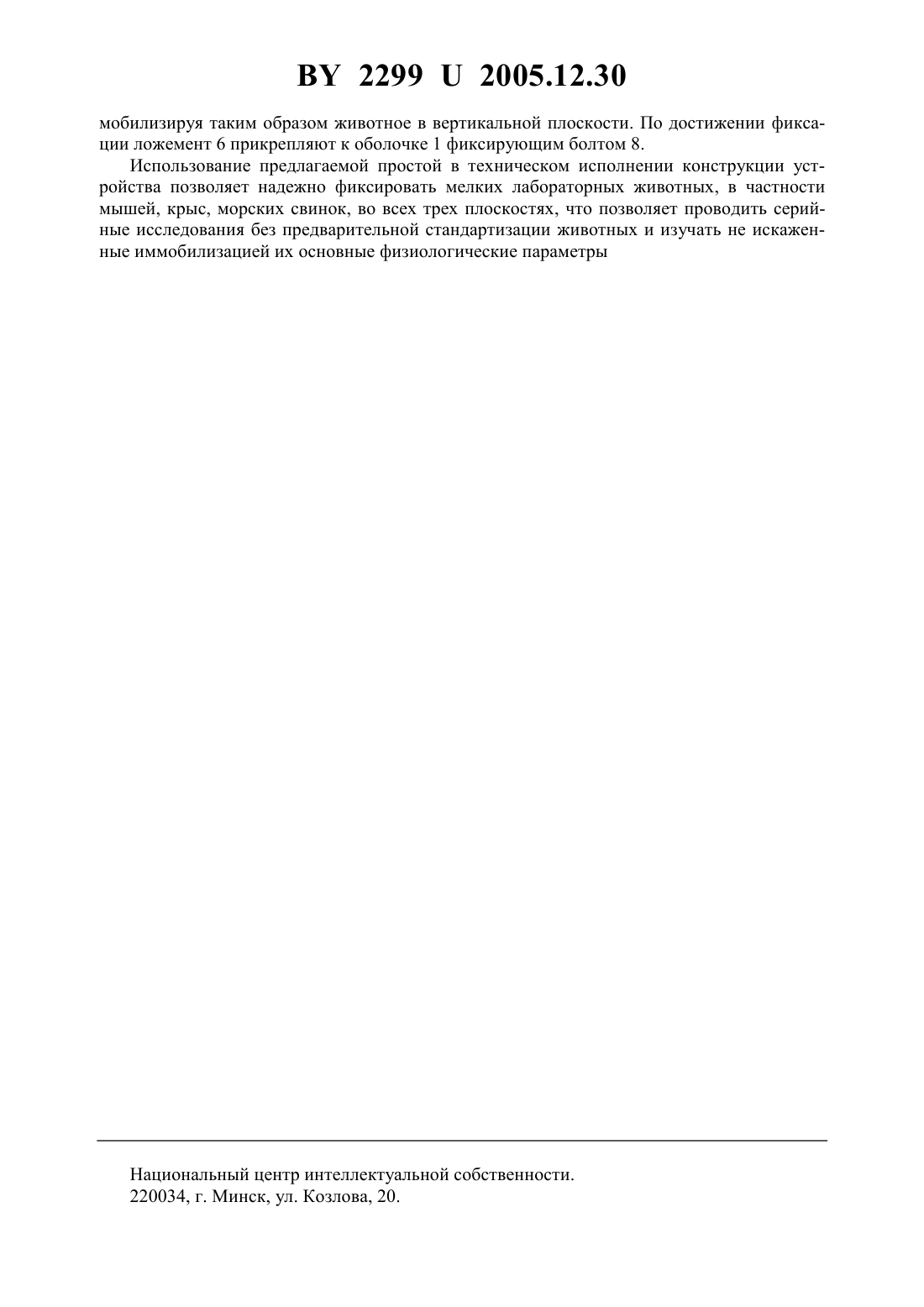 BY 2299 U 2005.12.30

мобилизируя таким образом животное в вертикальной плоскости. По достижении фиксации ложемент 6 прикрепляют к оболочке 1 фиксирующим болтом 8.

Использование предлагаемой простой в техническом исполнении конструкции устройства позволяет надежно фиксировать мелких лабораторных животных, в частности мышей, крыс, морских свинок, во всех трех плоскостях, что позволяет проводить серийные исследования без предварительной стандартизации животных и изучать не искаженные иммобилизацией их основные физиологические параметры

Национальный центр интеллектуальной собственности.
220034, г. Минск, ул. Козлова, 20.